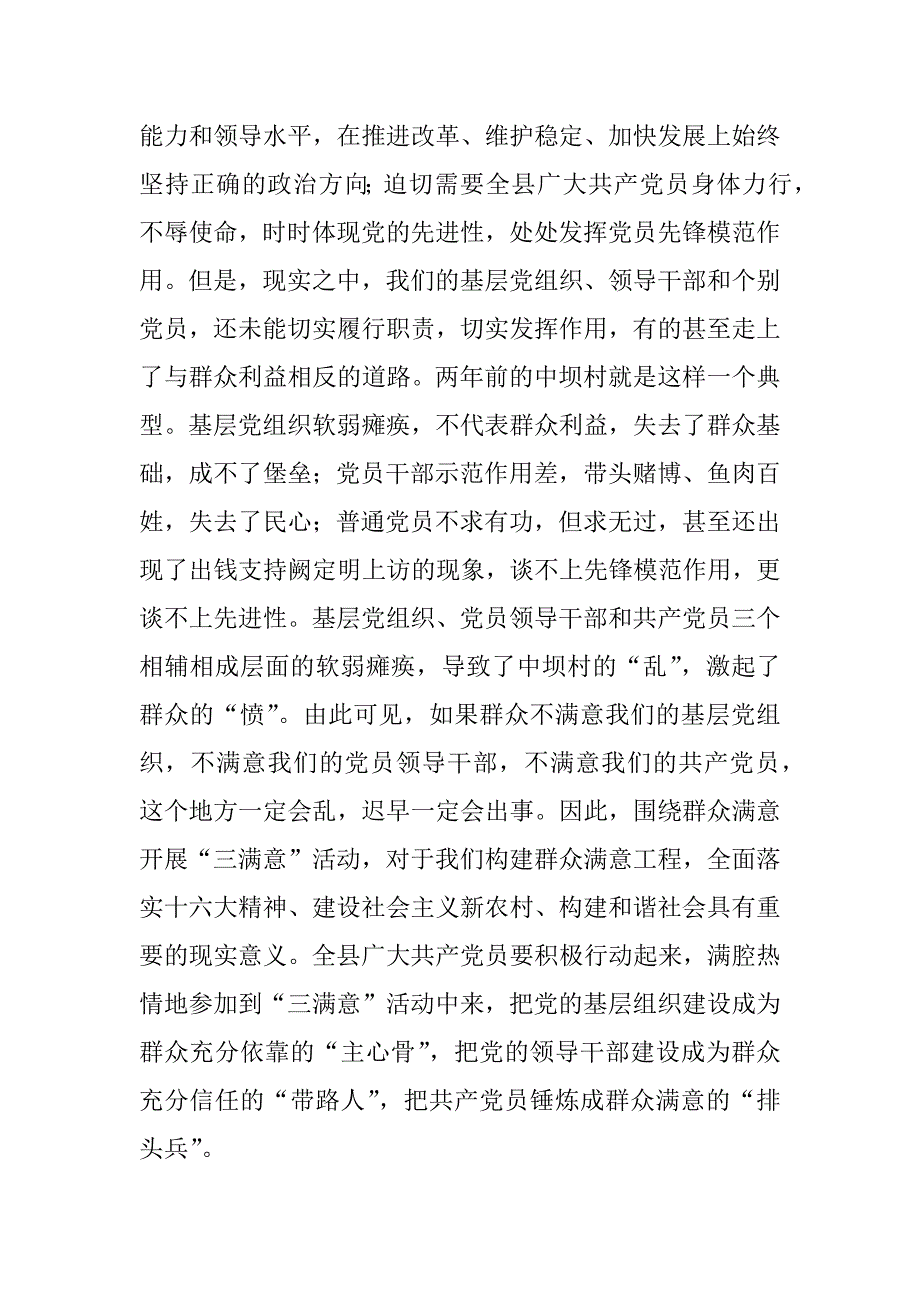 能力和领导水平，在推进改革、维护稳定、加快发展上始终坚持正确的政治方向；迫切需要全县广大共产党员身体力行，不辱使命，时时体现党的先进性，处处发挥党员先锋模范作用。但是，现实之中，我们的基层党组织、领导干部和个别党员，还未能切实履行职责，切实发挥作用，有的甚至走上了与群众利益相反的道路。两年前的中坝村就是这样一个典型。基层党组织软弱瘫痪，不代表群众利益，失去了群众基础，成不了堡垒；党员干部示范作用差，带头赌博、鱼肉百姓，失去了民心；普通党员不求有功，但求无过，甚至还出现了出钱支持阙定明上访的现象，谈不上先锋模范作用，更谈不上先进性。基层党组织、党员领导干部和共产党员三个相辅相成层面的软弱瘫痪，导致了中坝村的“乱”，激起了群众的“愤”。由此可见，如果群众不满意我们的基层党组织，不满意我们的党员领导干部，不满意我们的共产党员，这个地方一定会乱，迟早一定会出事。因此，围绕群众满意开展“三满意”活动，对于我们构建群众满意工程，全面落实十六大精神、建设社会主义新农村、构建和谐社会具有重要的现实意义。全县广大共产党员要积极行动起来，满腔热情地参加到“三满意”活动中来，把党的基层组织建设成为群众充分依靠的“主心骨”，把党的领导干部建设成为群众充分信任的“带路人”，把共产党员锤炼成群众满意的“排头兵”。